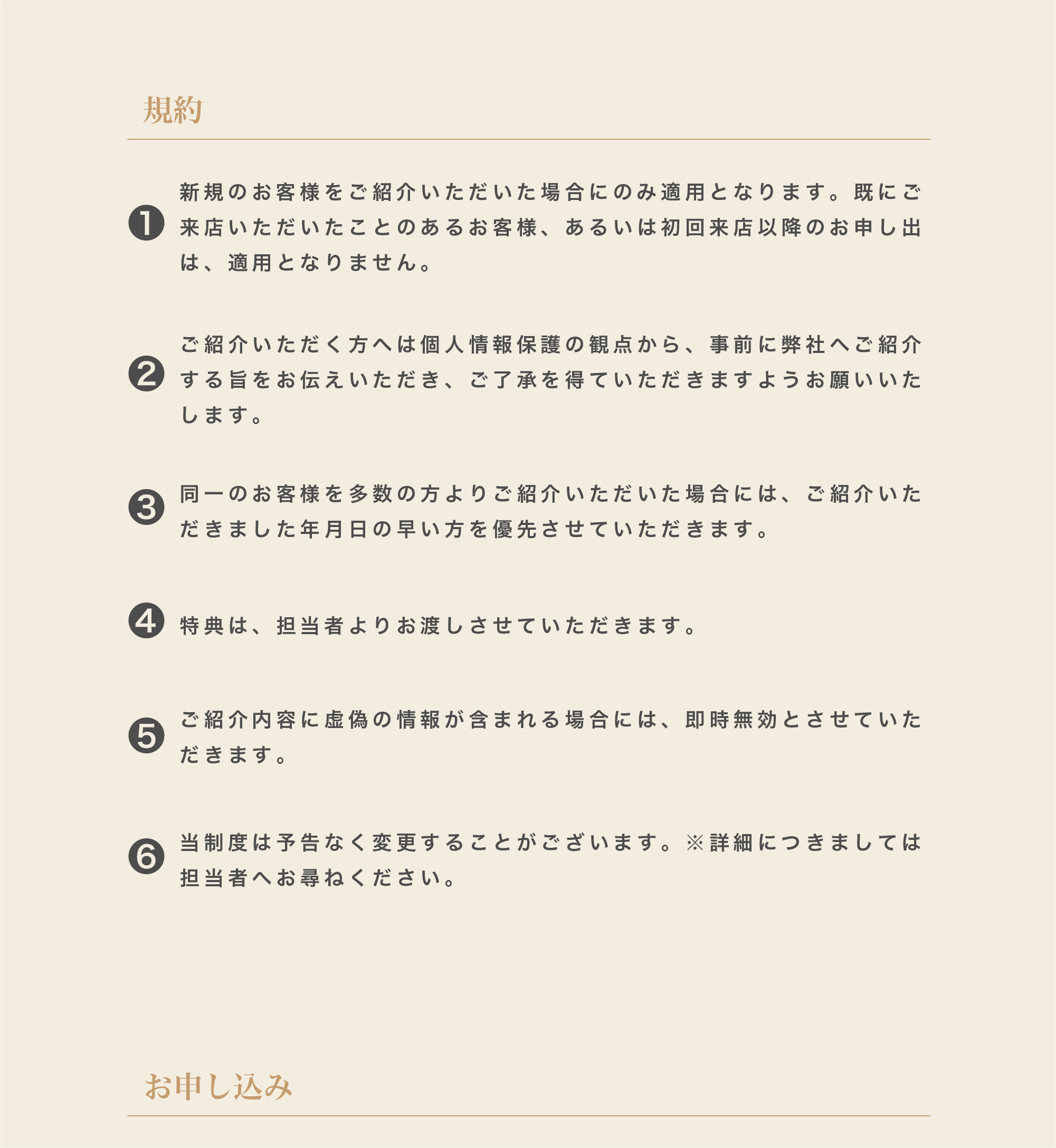 規約

❶ 新規のお客様をご紹介いただいた場合にのみ適用となります。既にご来店いただいたことのあるお客様、あるいは初回来店以降のお申し出は、適用となりません。

❷ ご紹介いただく方へは個人情報保護の観点から、事前に弊社へご紹介する旨をお伝えいただき、ご了承を得ていただきますようお願いいたします。

❸ 同一のお客様を多数の方よりご紹介いただいた場合には、ご紹介いただきました年月日の早い方を優先させていただきます。

❹ 特典は、担当者よりお渡しさせていただきます。

❺ ご紹介内容に虚偽の情報が含まれる場合には、即時無効とさせていただきます。

❻ 当制度は予告なく変更することがございます。※詳細につきましては担当者へお尋ねください。

お申し込み